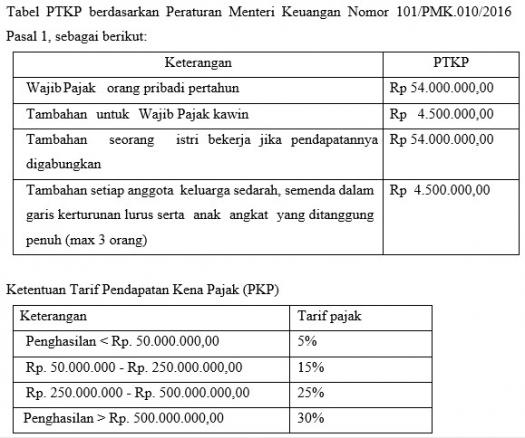 Tabel PTKP berdasarkan Peraturan Menteri Keuangan Nomor 101/PMK.010/2016 Pasal 1, sebagai berikut:

| Keterangan | PTKP |
|---|---|
| Wajib Pajak orang pribadi pertahun | Rp 54.000.000,00 |
| Tambahan untuk Wajib Pajak kawin | Rp 4.500.000,00 |
| Tambahan seorang istri bekerja jika pendapatannya digabungkan | Rp 54.000.000,00 |
| Tambahan setiap anggota keluarga sedarah, semenda dalam garis kerturunan lurus serta anak angkat yang ditanggung penuh (max 3 orang) | Rp 4.500.000,00 |

Ketentuan Tarif Pendapatan Kena Pajak (PKP)

| Keterangan | Tarif pajak |
|---|---|
| Penghasilan < Rp. 50.000.000,00 | 5% |
| Rp. 50.000.000 - Rp. 250.000.000,00 | 15% |
| Rp. 250.000.000 - Rp. 500.000.000,00 | 25% |
| Penghasilan > Rp. 500.000.000,00 | 30% |